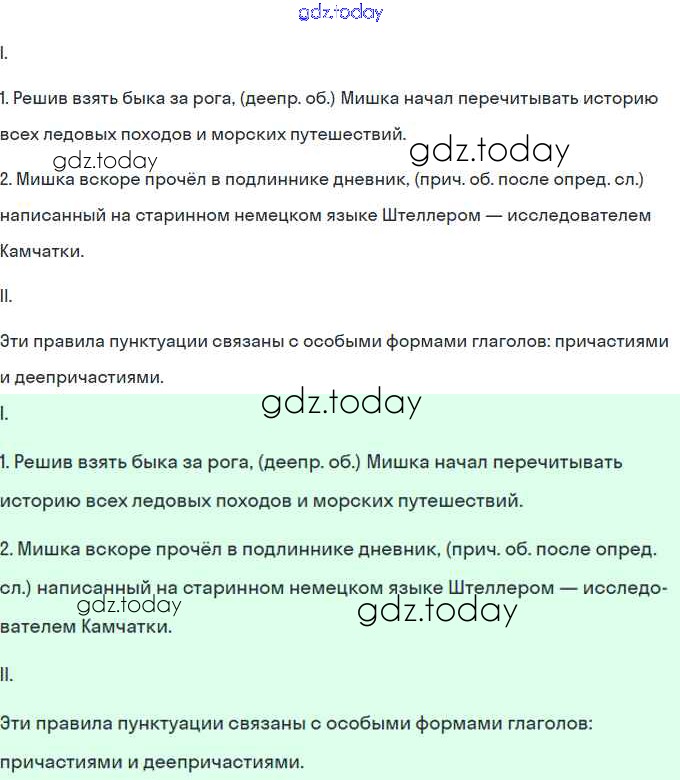 gdz.today

I.

1. Решив взять быка за рога, (деепр. об.) Мишка начал перечитывать историю всех ледовых походов и морских путешествий.

gdz.today

gdz.today

2. Мишка вскоре прочёл в подлиннике дневник, (прич. об. после опред. сл.) написанный на старинном немецком языке Штеллером — исследователем Камчатки.

II.

Эти правила пунктуации связаны с особыми формами глаголов: причастиями и деепричастиями.

gdz.today

I.

1. Решив взять быка за рога, (деепр. об.) Мишка начал перечитывать историю всех ледовых походов и морских путешествий.

2. Мишка вскоре прочёл в подлиннике дневник, (прич. об. после опред. сл.) написанный на старинном немецком языке Штеллером — исследователем Камчатки.

gdz.today

gdz.today

II.

Эти правила пунктуации связаны с особыми формами глаголов: причастиями и деепричастиями.